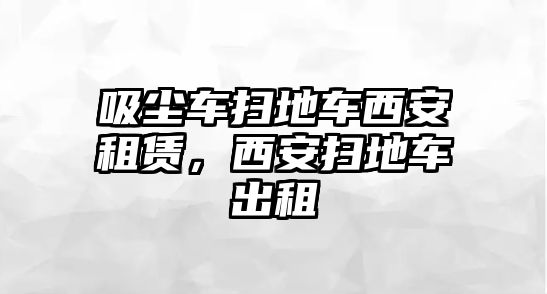 吸尘车扫地车西安租赁，西安扫地车出租